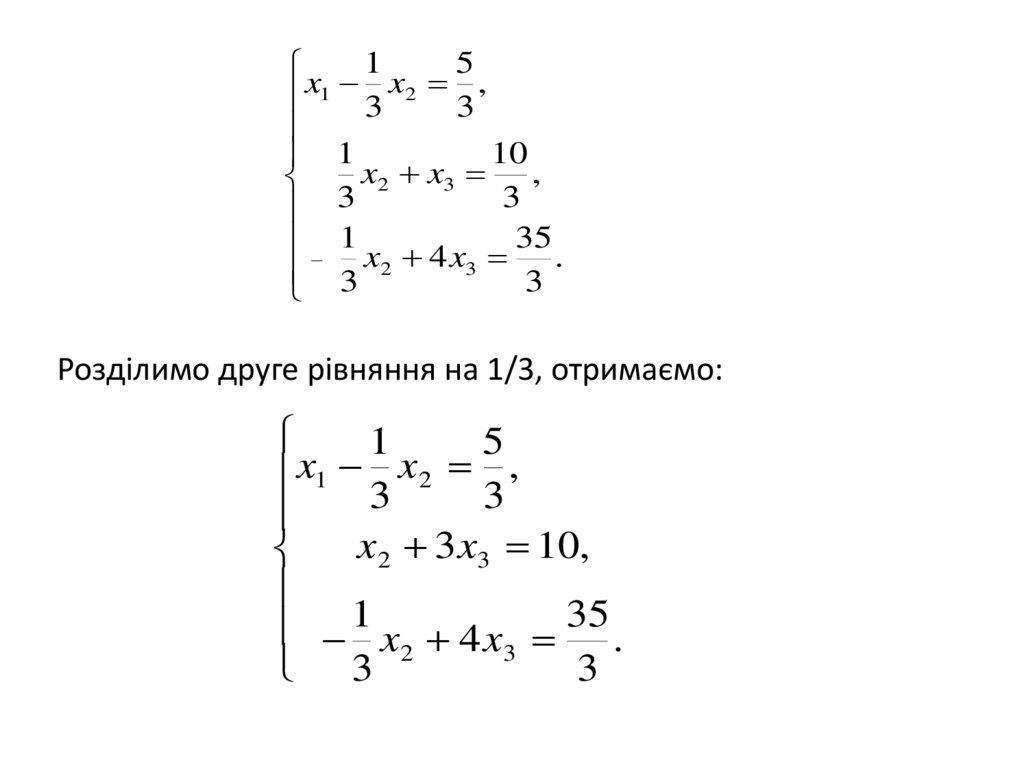 $\begin{cases} x_1 - \frac{1}{3}x_2 = \frac{5}{3}, \\ \frac{1}{3}x_2 + x_3 = \frac{10}{3}, \\ -\frac{1}{3}x_2 + 4x_3 = \frac{35}{3}. \end{cases}$

Розділимо друге рівняння на 1/3, отримаємо:

$\begin{cases} x_1 - \frac{1}{3}x_2 = \frac{5}{3}, \\ x_2 + 3x_3 = 10, \\ -\frac{1}{3}x_2 + 4x_3 = \frac{35}{3}. \end{cases}$